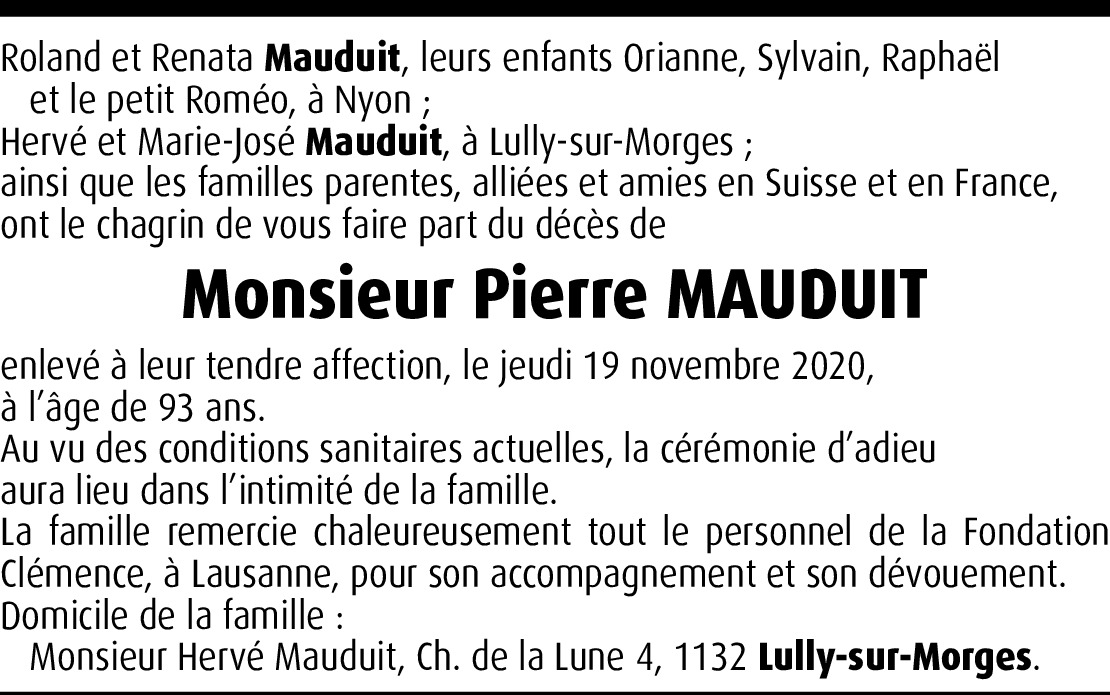 Roland et Renata Mauduit, leurs enfants Orianne, Sylvain, Raphaël et le petit Roméo, à Nyon ;
Hervé et Marie-José Mauduit, à Lully-sur-Morges ;
ainsi que les familles parentes, alliées et amies en Suisse et en France, ont le chagrin de vous faire part du décès de

Monsieur Pierre MAUDUIT

enlevé à leur tendre affection, le jeudi 19 novembre 2020, à l'âge de 93 ans.
Au vu des conditions sanitaires actuelles, la cérémonie d'adieu aura lieu dans l'intimité de la famille.
La famille remercie chaleureusement tout le personnel de la Fondation Clémence, à Lausanne, pour son accompagnement et son dévouement.
Domicile de la famille :
Monsieur Hervé Mauduit, Ch. de la Lune 4, 1132 Lully-sur-Morges.